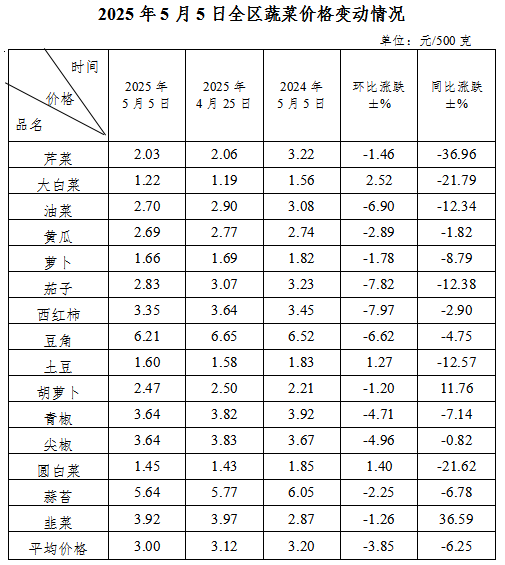 2025 年 5 月 5 日全区蔬菜价格变动情况

单位：元/500 克

| 时间 价格 品名 | 2025 年 5 月 5 日 | 2025 年 4 月 25 日 | 2024 年 5 月 5 日 | 环比涨跌 ±% | 同比涨跌 ±% |
|---|---|---|---|---|---|
| 芹菜 | 2.03 | 2.06 | 3.22 | -1.46 | -36.96 |
| 大白菜 | 1.22 | 1.19 | 1.56 | 2.52 | -21.79 |
| 油菜 | 2.70 | 2.90 | 3.08 | -6.90 | -12.34 |
| 黄瓜 | 2.69 | 2.77 | 2.74 | -2.89 | -1.82 |
| 萝卜 | 1.66 | 1.69 | 1.82 | -1.78 | -8.79 |
| 茄子 | 2.83 | 3.07 | 3.23 | -7.82 | -12.38 |
| 西红柿 | 3.35 | 3.64 | 3.45 | -7.97 | -2.90 |
| 豆角 | 6.21 | 6.65 | 6.52 | -6.62 | -4.75 |
| 土豆 | 1.60 | 1.58 | 1.83 | 1.27 | -12.57 |
| 胡萝卜 | 2.47 | 2.50 | 2.21 | -1.20 | 11.76 |
| 青椒 | 3.64 | 3.82 | 3.92 | -4.71 | -7.14 |
| 尖椒 | 3.64 | 3.83 | 3.67 | -4.96 | -0.82 |
| 圆白菜 | 1.45 | 1.43 | 1.85 | 1.40 | -21.62 |
| 蒜苔 | 5.64 | 5.77 | 6.05 | -2.25 | -6.78 |
| 韭菜 | 3.92 | 3.97 | 2.87 | -1.26 | 36.59 |
| 平均价格 | 3.00 | 3.12 | 3.20 | -3.85 | -6.25 |